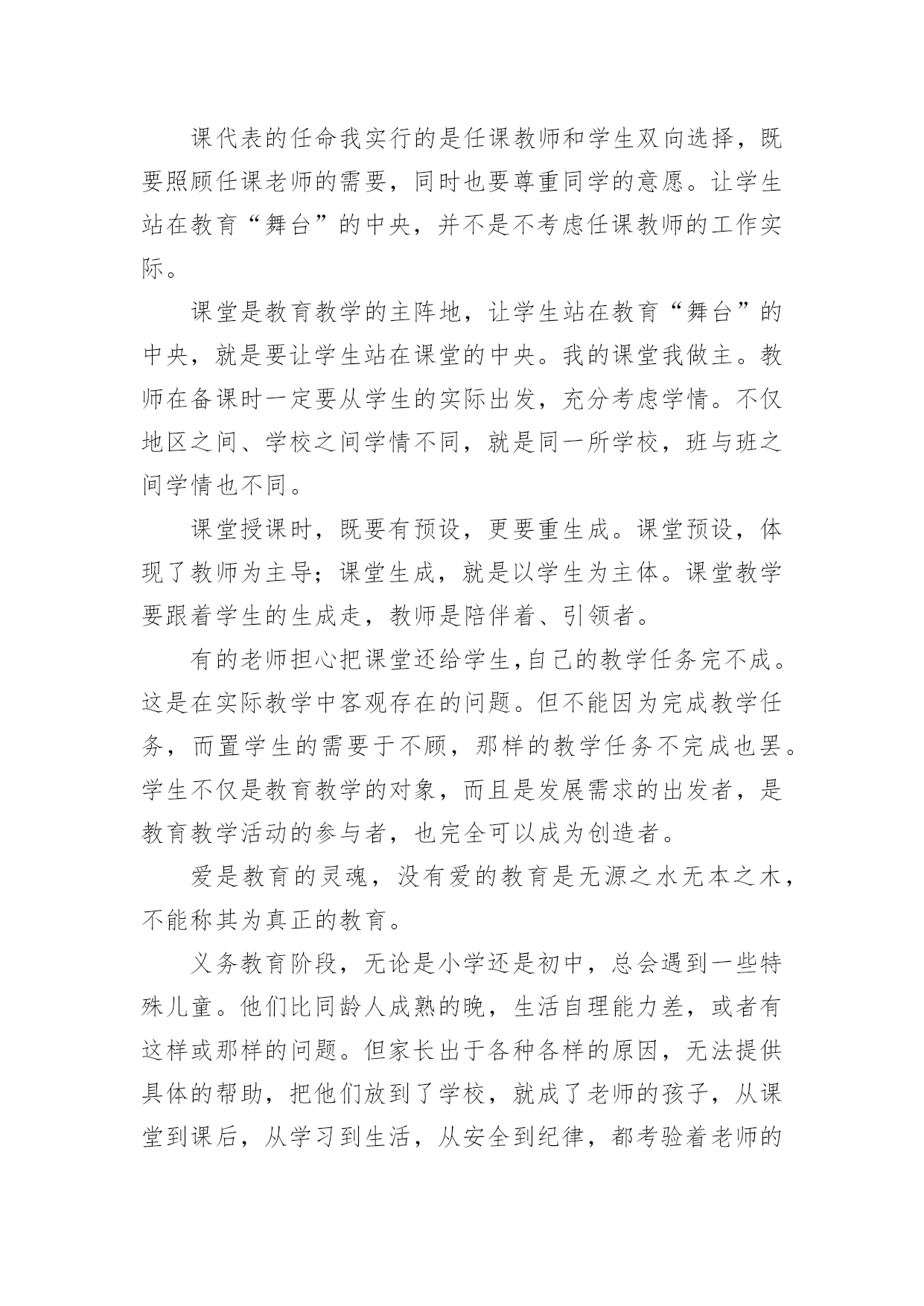 课代表的任命我实行的是任课教师和学生双向选择，既要照顾任课老师的需要，同时也要尊重同学的意愿。让学生站在教育“舞台”的中央，并不是不考虑任课教师的工作实际。

课堂是教育教学的主阵地，让学生站在教育“舞台”的中央，就是要让学生站在课堂的中央。我的课堂我做主。教师在备课时一定要从学生的实际出发，充分考虑学情。不仅地区之间、学校之间学情不同，就是同一所学校，班与班之间学情也不同。

课堂授课时，既要有预设，更要重生成。课堂预设，体现了教师为主导；课堂生成，就是以学生为主体。课堂教学要跟着学生的生成走，教师是陪伴着、引领者。

有的老师担心把课堂还给学生,自己的教学任务完不成。这是在实际教学中客观存在的问题。但不能因为完成教学任务，而置学生的需要于不顾，那样的教学任务不完成也罢。学生不仅是教育教学的对象，而且是发展需求的出发者，是教育教学活动的参与者，也完全可以成为创造者。

爱是教育的灵魂，没有爱的教育是无源之水无本之木，不能称其为真正的教育。

义务教育阶段，无论是小学还是初中，总会遇到一些特殊儿童。他们比同龄人成熟的晚，生活自理能力差，或者有这样或那样的问题。但家长出于各种各样的原因，无法提供具体的帮助，把他们放到了学校，就成了老师的孩子，从课堂到课后，从学习到生活，从安全到纪律，都考验着老师的